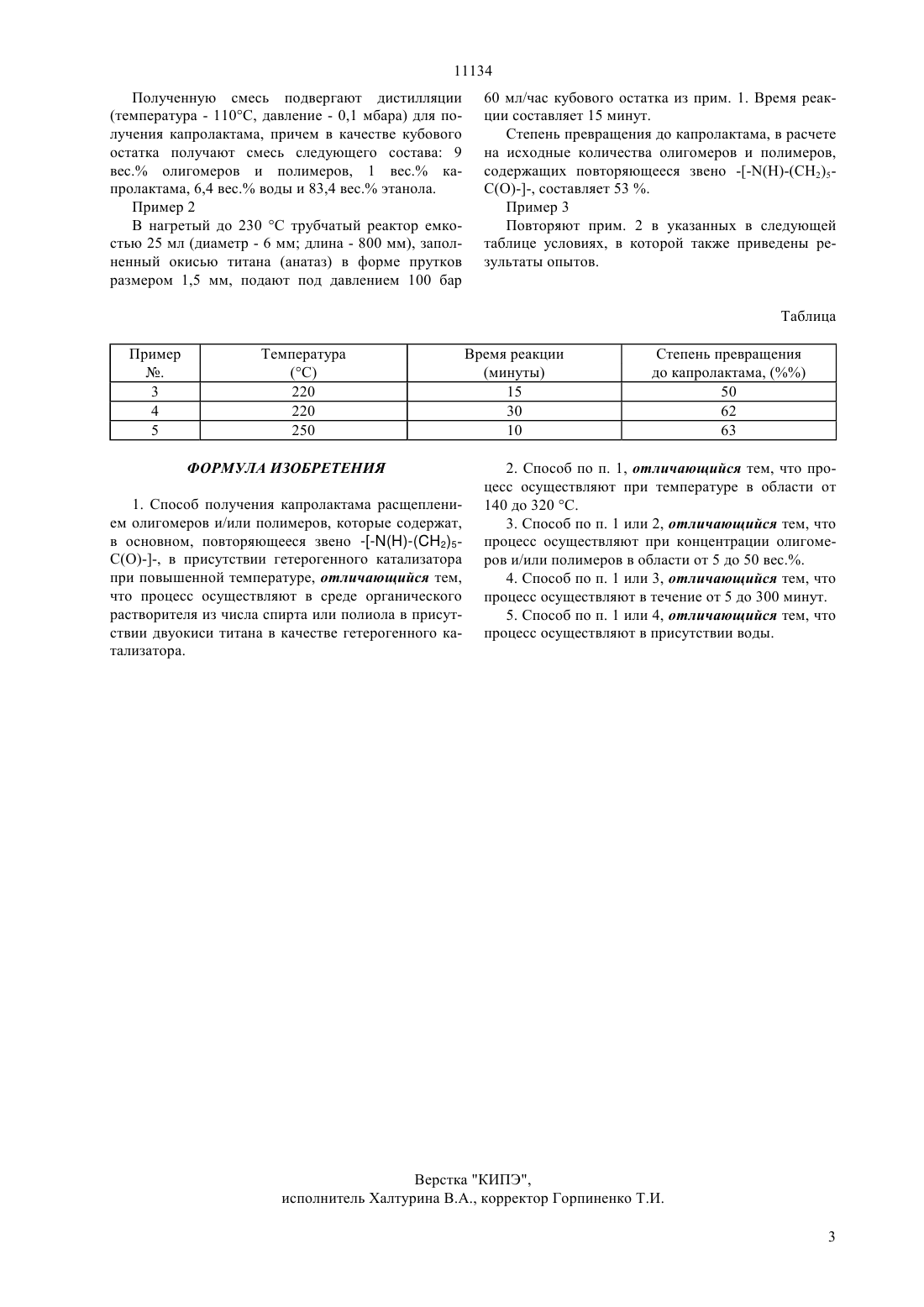 11134

Полученную смесь подвергают дистилляции (температура - 110°С, давление - 0,1 мбара) для получения капролактама, причем в качестве кубового остатка получают смесь следующего состава: 9 вес.% олигомеров и полимеров, 1 вес.% капролактама, 6,4 вес.% воды и 83,4 вес.% этанола.

Пример 2

В нагретый до 230 °С трубчатый реактор емкостью 25 мл (диаметр - 6 мм; длина - 800 мм), заполненный окисью титана (анатаз) в форме прутков размером 1,5 мм, подают под давлением 100 бар 60 мл/час кубового остатка из прим. 1. Время реакции составляет 15 минут.

Степень превращения до капролактама, в расчете на исходные количества олигомеров и полимеров, содержащих повторяющееся звено -[-N(H)-$(CH_2)_5$-C(O)-]-, составляет 53 %.

Пример 3

Повторяют прим. 2 в указанных в следующей таблице условиях, в которой также приведены результаты опытов.

Таблица

| Пример №. | Температура (°С) | Время реакции (минуты) | Степень превращения до капролактама, (%%) |
|---|---|---|---|
| 3 | 220 | 15 | 50 |
| 4 | 220 | 30 | 62 |
| 5 | 250 | 10 | 63 |

ФОРМУЛА ИЗОБРЕТЕНИЯ

1. Способ получения капролактама расщеплением олигомеров и/или полимеров, которые содержат, в основном, повторяющееся звено -[-N(H)-$(CH_2)_5$-C(O)-]-, в присутствии гетерогенного катализатора при повышенной температуре, отличающийся тем, что процесс осуществляют в среде органического растворителя из числа спирта или полиола в присутствии двуокиси титана в качестве гетерогенного катализатора.

2. Способ по п. 1, отличающийся тем, что процесс осуществляют при температуре в области от 140 до 320 °С.

3. Способ по п. 1 или 2, отличающийся тем, что процесс осуществляют при концентрации олигомеров и/или полимеров в области от 5 до 50 вес.%.

4. Способ по п. 1 или 3, отличающийся тем, что процесс осуществляют в течение от 5 до 300 минут.

5. Способ по п. 1 или 4, отличающийся тем, что процесс осуществляют в присутствии воды.

Верстка "КИПЭ",
исполнитель Халтурина В.А., корректор Горпиненко Т.И.

3